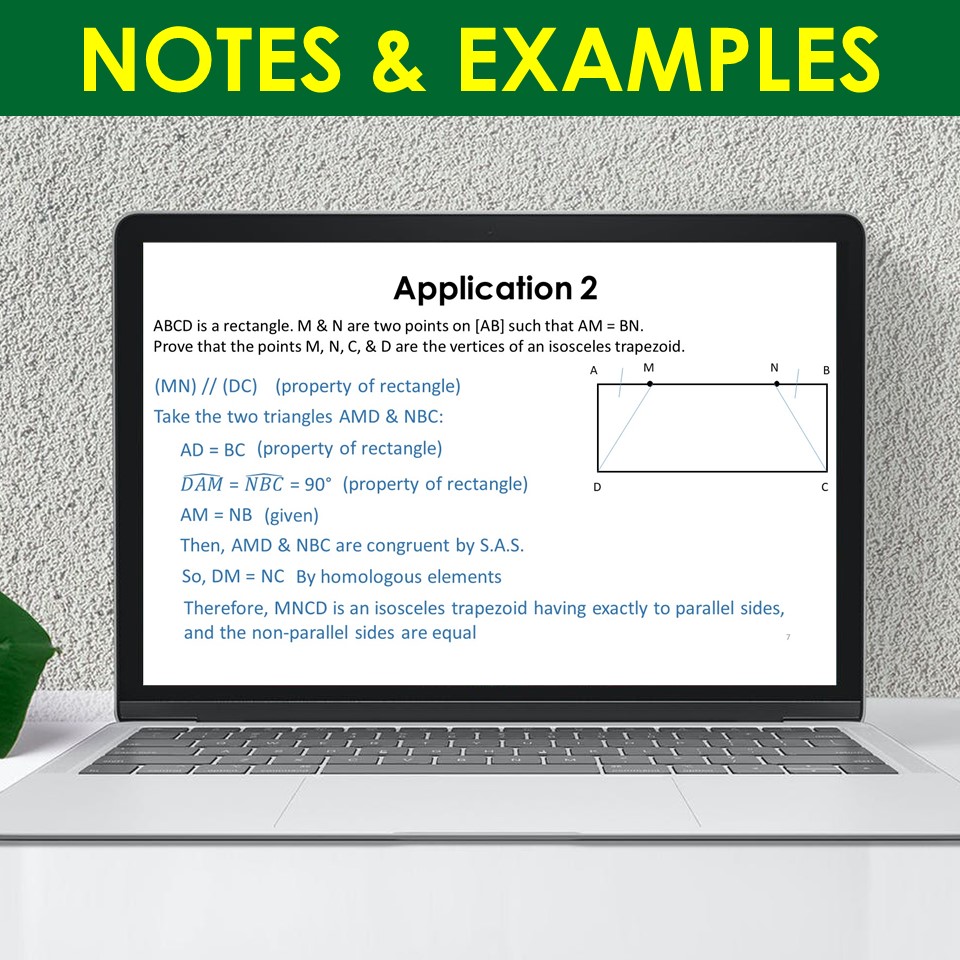 NOTES & EXAMPLES

Application 2

ABCD is a rectangle. M & N are two points on [AB] such that AM = BN.
Prove that the points M, N, C, & D are the vertices of an isosceles trapezoid.

A M N B
D C

(MN) // (DC) (property of rectangle)

Take the two triangles AMD & NBC:

AD = BC (property of rectangle)

$\widehat{DAM} = \widehat{NBC} = 90°$ (property of rectangle)

AM = NB (given)

Then, AMD & NBC are congruent by S.A.S.

So, DM = NC By homologous elements

Therefore, MNCD is an isosceles trapezoid having exactly to parallel sides, and the non-parallel sides are equal

7